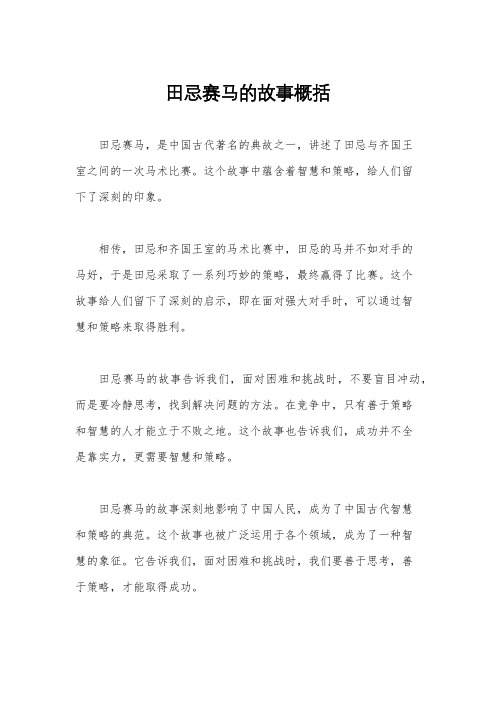 田忌赛马的故事概括

田忌赛马，是中国古代著名的典故之一，讲述了田忌与齐国王室之间的一次马术比赛。这个故事中蕴含着智慧和策略，给人们留下了深刻的印象。

相传，田忌和齐国王室的马术比赛中，田忌的马并不如对手的马好，于是田忌采取了一系列巧妙的策略，最终赢得了比赛。这个故事给人们留下了深刻的启示，即在面对强大对手时，可以通过智慧和策略来取得胜利。

田忌赛马的故事告诉我们，面对困难和挑战时，不要盲目冲动，而是要冷静思考，找到解决问题的方法。在竞争中，只有善于策略和智慧的人才能立于不败之地。这个故事也告诉我们，成功并不全是靠实力，更需要智慧和策略。

田忌赛马的故事深刻地影响了中国人民，成为了中国古代智慧和策略的典范。这个故事也被广泛运用于各个领域，成为了一种智慧的象征。它告诉我们，面对困难和挑战时，我们要善于思考，善于策略，才能取得成功。